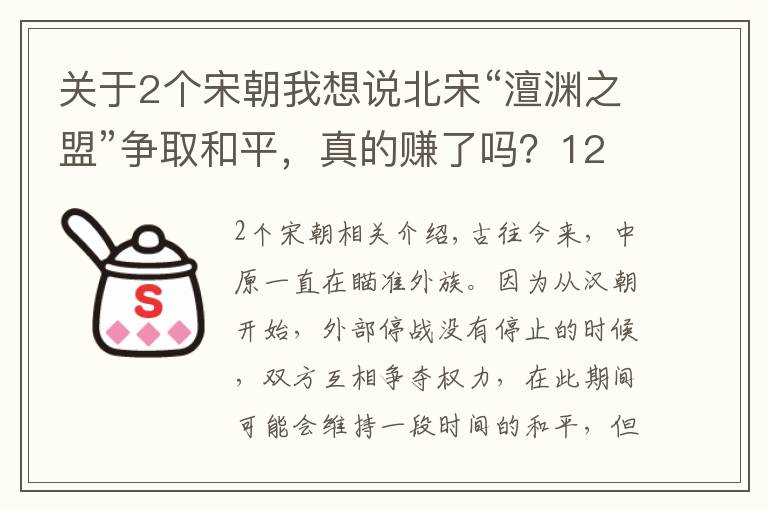 关于2个宋朝我想说北宋“澶渊之盟”争取和平，真的赚了吗？12

S

2个宋朝相关介绍，古往今来，中原一直在瞄准外族。因为从汉朝开始，外部停战没有停止的时候，双方互相争夺权力，在此期间可能会维持一段时间的和平，但